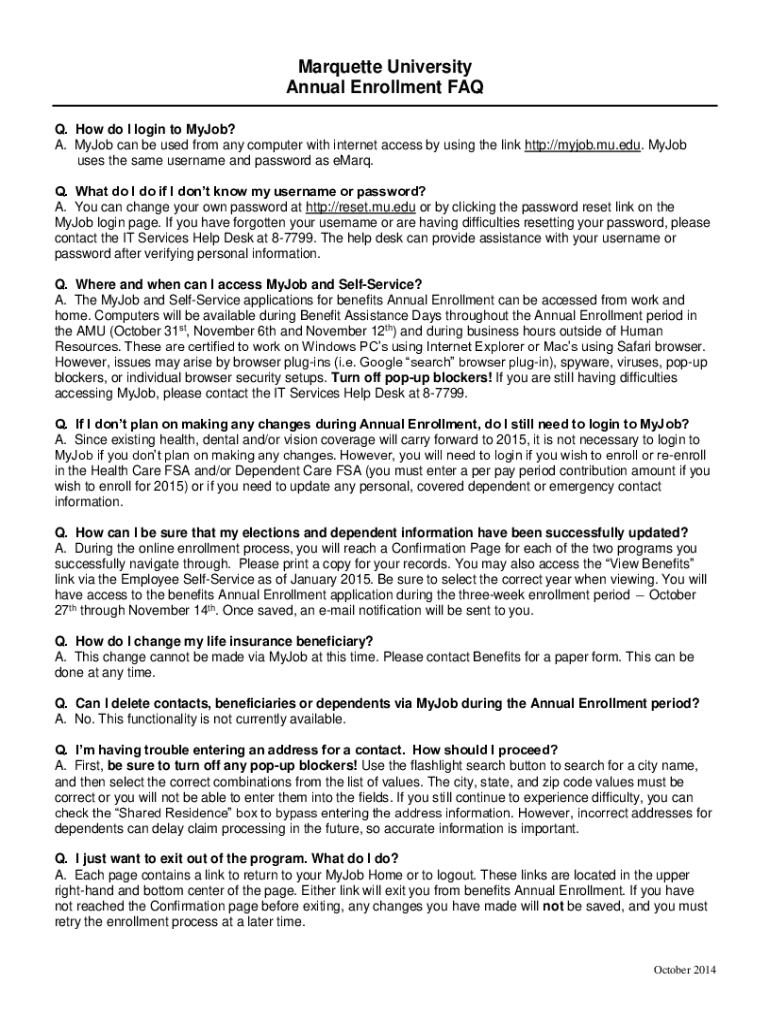 Marquette University
Annual Enrollment FAQ

Q. How do I login to MyJob?
A. MyJob can be used from any computer with internet access by using the link http://myjob.mu.edu. MyJob uses the same username and password as eMarq.

Q. What do I do if I don't know my username or password?
A. You can change your own password at http://reset.mu.edu or by clicking the password reset link on the MyJob login page. If you have forgotten your username or are having difficulties resetting your password, please contact the IT Services Help Desk at 8-7799. The help desk can provide assistance with your username or password after verifying personal information.

Q. Where and when can I access MyJob and Self-Service?
A. The MyJob and Self-Service applications for benefits Annual Enrollment can be accessed from work and home. Computers will be available during Benefit Assistance Days throughout the Annual Enrollment period in the AMU (October 31$^{st}$, November 6th and November 12$^{th}$) and during business hours outside of Human Resources. These are certified to work on Windows PC's using Internet Explorer or Mac's using Safari browser. However, issues may arise by browser plug-ins (i.e. Google "search" browser plug-in), spyware, viruses, pop-up blockers, or individual browser security setups. Turn off pop-up blockers! If you are still having difficulties accessing MyJob, please contact the IT Services Help Desk at 8-7799.

Q. If I don't plan on making any changes during Annual Enrollment, do I still need to login to MyJob?
A. Since existing health, dental and/or vision coverage will carry forward to 2015, it is not necessary to login to MyJob if you don't plan on making any changes. However, you will need to login if you wish to enroll or re-enroll in the Health Care FSA and/or Dependent Care FSA (you must enter a per pay period contribution amount if you wish to enroll for 2015) or if you need to update any personal, covered dependent or emergency contact information.

Q. How can I be sure that my elections and dependent information have been successfully updated?
A. During the online enrollment process, you will reach a Confirmation Page for each of the two programs you successfully navigate through. Please print a copy for your records. You may also access the "View Benefits" link via the Employee Self-Service as of January 2015. Be sure to select the correct year when viewing. You will have access to the benefits Annual Enrollment application during the three-week enrollment period – October 27$^{th}$ through November 14$^{th}$. Once saved, an e-mail notification will be sent to you.

Q. How do I change my life insurance beneficiary?
A. This change cannot be made via MyJob at this time. Please contact Benefits for a paper form. This can be done at any time.

Q. Can I delete contacts, beneficiaries or dependents via MyJob during the Annual Enrollment period?
A. No. This functionality is not currently available.

Q. I'm having trouble entering an address for a contact. How should I proceed?
A. First, be sure to turn off any pop-up blockers! Use the flashlight search button to search for a city name, and then select the correct combinations from the list of values. The city, state, and zip code values must be correct or you will not be able to enter them into the fields. If you still continue to experience difficulty, you can check the "Shared Residence" box to bypass entering the address information. However, incorrect addresses for dependents can delay claim processing in the future, so accurate information is important.

Q. I just want to exit out of the program. What do I do?
A. Each page contains a link to return to your MyJob Home or to logout. These links are located in the upper right-hand and bottom center of the page. Either link will exit you from benefits Annual Enrollment. If you have not reached the Confirmation page before exiting, any changes you have made will not be saved, and you must retry the enrollment process at a later time.

October 2014